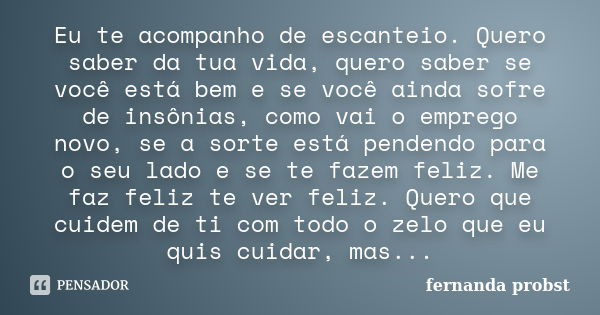 Eu te acompanho de escanteio. Quero saber da tua vida, quero saber se você está bem e se você ainda sofre de insônias, como vai o emprego novo, se a sorte está pendendo para o seu lado e se te fazem feliz. Me faz feliz te ver feliz. Quero que cuidem de ti com todo o zelo que eu quis cuidar, mas...

PENSADOR

fernanda probst